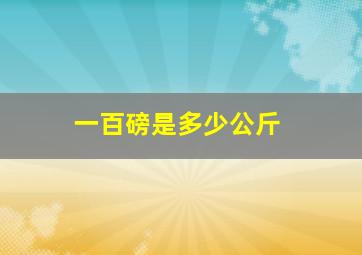 一百磅是多少公斤